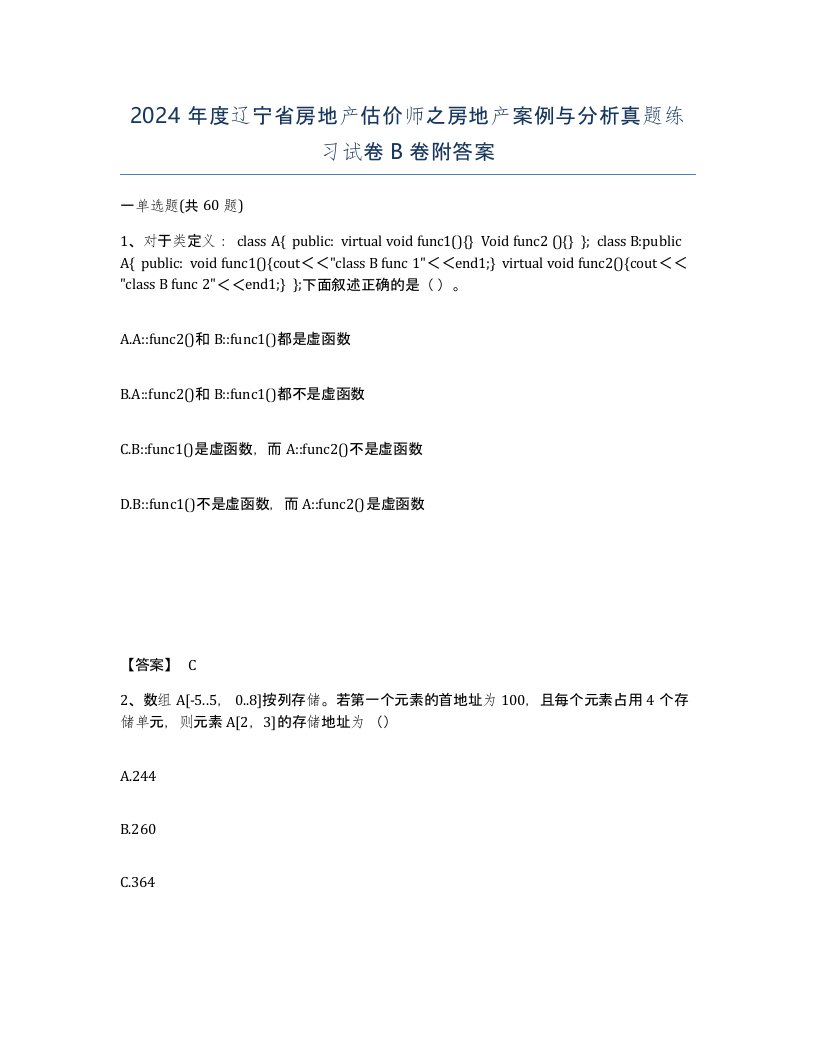 2024 年度辽宁省房地产估价师之房地产案例与分析真题练习试卷 B 卷附答案

一单选题(共 60 题)

1、对于类定义： class A{ public: virtual void func1(){} Void func2 (){} }; class B:public A{ public: void func1(){cout<<"class B func 1"<<end1;} virtual void func2(){cout<<"class B func 2"<<end1;} };下面叙述正确的是（ ）。

A.A::func2()和 B::func1()都是虚函数

B.A::func2()和 B::func1()都不是虚函数

C.B::func1()是虚函数，而 A::func2()不是虚函数

D.B::func1()不是虚函数，而 A::func2()是虚函数

【答案】 C

2、数组 A[-5..5, 0..8]按列存储。若第一个元素的首地址为 100，且每个元素占用 4 个存储单元，则元素 A[2，3]的存储地址为 （）

A.244

B.260

C.364